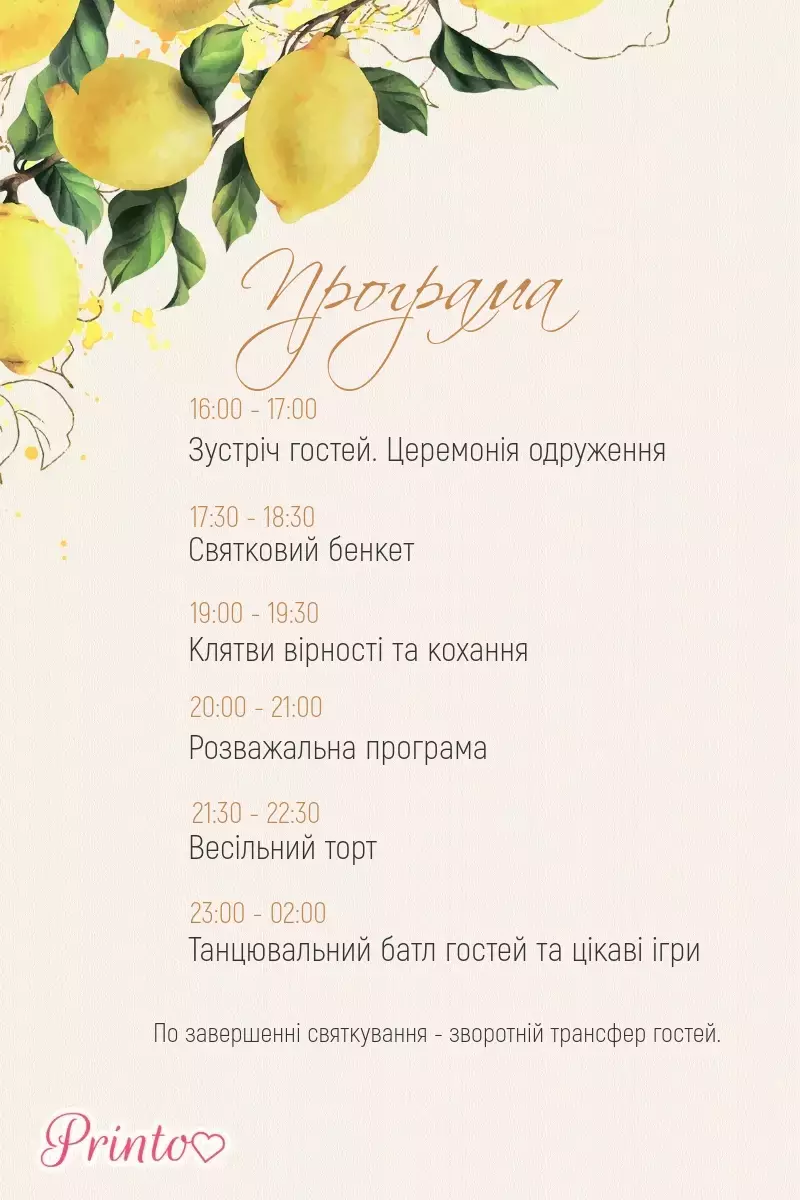 Програма

16:00 - 17:00
Зустріч гостей. Церемонія одруження

17:30 - 18:30
Святковий бенкет

19:00 - 19:30
Клятви вірності та кохання

20:00 - 21:00
Розважальна програма

21:30 - 22:30
Весільний торт

23:00 - 02:00
Танцювальний батл гостей та цікаві ігри

По завершенні святкування - зворотній трансфер гостей.

Printo